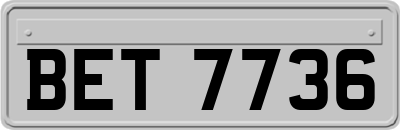 BET 7736